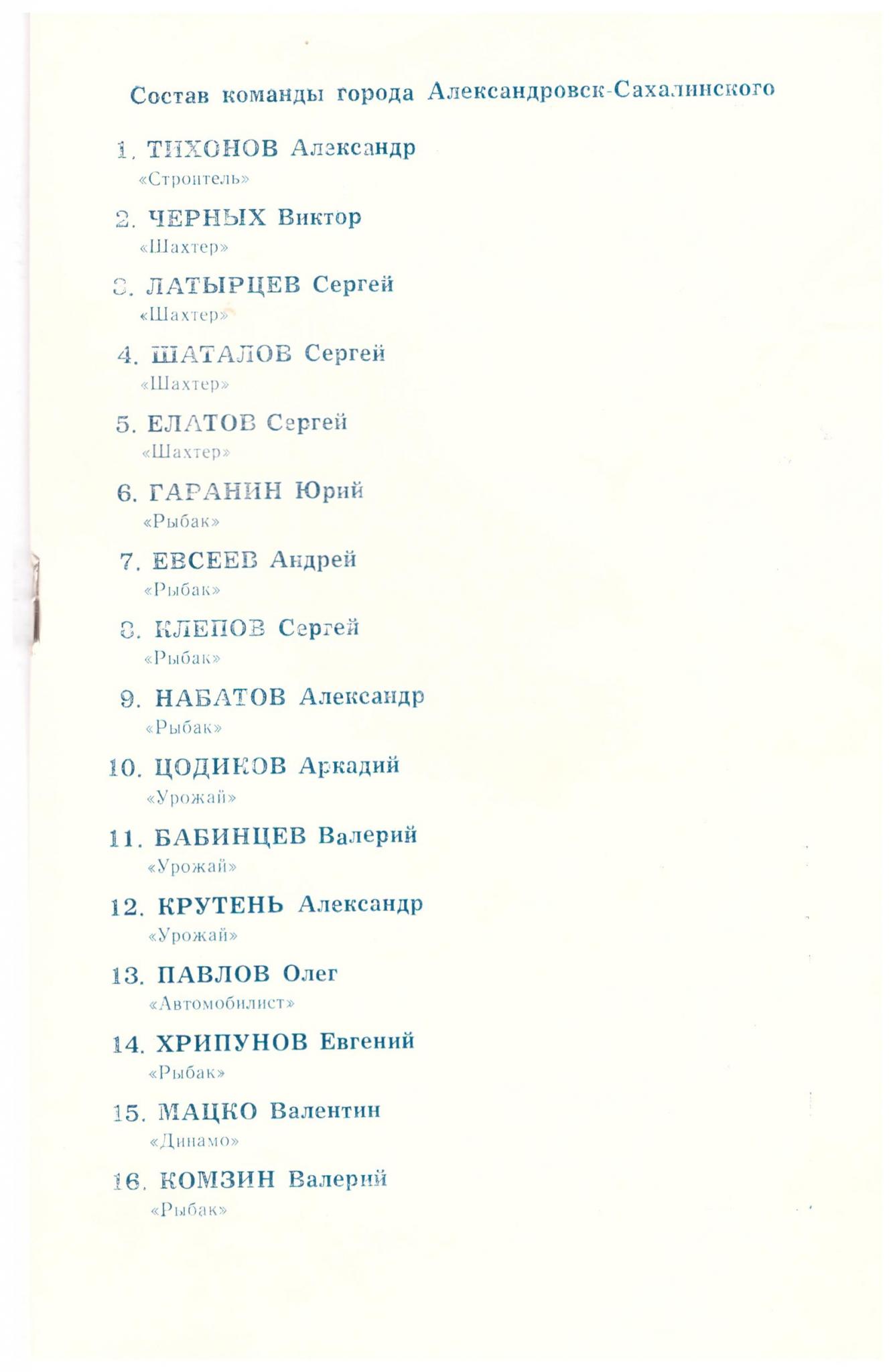 Состав команды города Александровск-Сахалинского

1. ТИХОНОВ Александр
«Строитель»

2. ЧЕРНЫХ Виктор
«Шахтер»

3. ЛАТЫРЦЕВ Сергей
«Шахтер»

4. ШАТАЛОВ Сергей
«Шахтер»

5. ЕЛАТОВ Сергей
«Шахтер»

6. ГАРАНИН Юрий
«Рыбак»

7. ЕВСЕЕВ Андрей
«Рыбак»

8. КЛЕПОВ Сергей
«Рыбак»

9. НАБАТОВ Александр
«Рыбак»

10. ЦОДИКОВ Аркадий
«Урожай»

11. БАБИНЦЕВ Валерий
«Урожай»

12. КРУТЕНЬ Александр
«Урожай»

13. ПАВЛОВ Олег
«Автомобилист»

14. ХРИПУНОВ Евгений
«Рыбак»

15. МАЦКО Валентин
«Динамо»

16. КОМЗИН Валерий
«Рыбак»